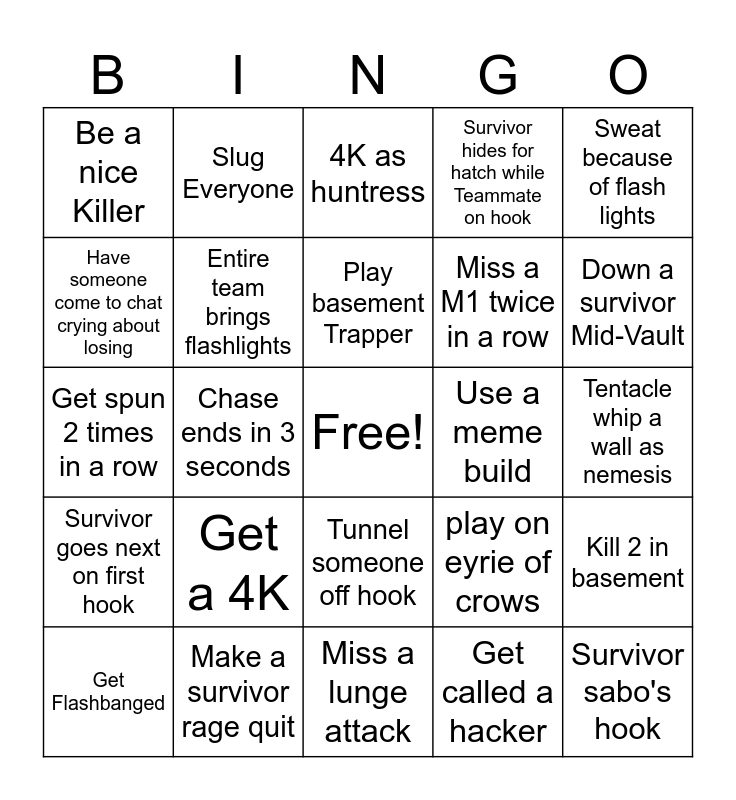 | B | I | N | G | O |
|---|---|---|---|---|
| Be a nice Killer | Slug Everyone | 4K as huntress | Survivor hides for hatch while Teammate on hook | Sweat because of flash lights |
| Have someone come to chat crying about losing | Entire team brings flashlights | Play basement Trapper | Miss a M1 twice in a row | Down a survivor Mid-Vault |
| Get spun 2 times in a row | Chase ends in 3 seconds | Free! | Use a meme build | Tentacle whip a wall as nemesis |
| Survivor goes next on first hook | Get a 4K | Tunnel someone off hook | play on eyrie of crows | Kill 2 in basement |
| Get Flashbanged | Make a survivor rage quit | Miss a lunge attack | Get called a hacker | Survivor sabo's hook |